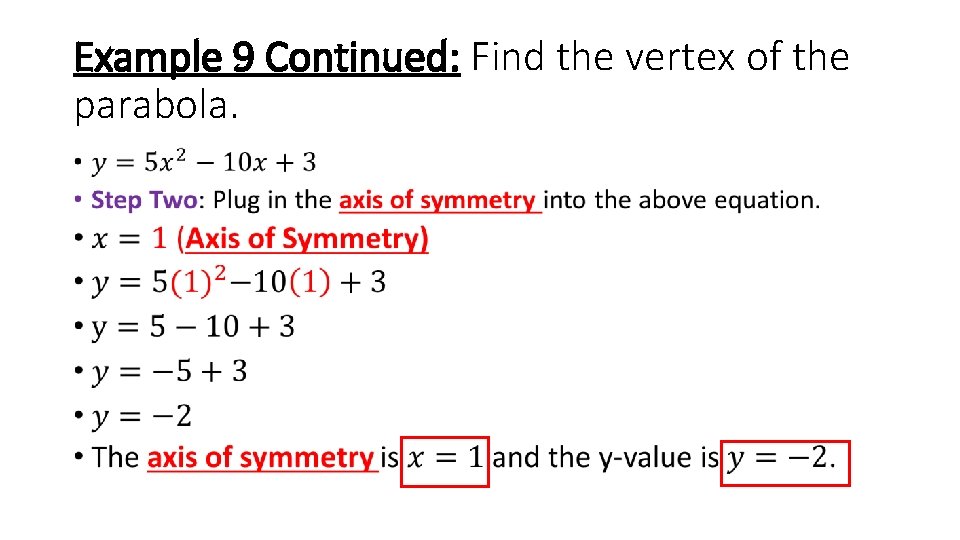 Example 9 Continued: Find the vertex of the parabola.

• $y = 5x^2 - 10x + 3$
• Step Two: Plug in the axis of symmetry into the above equation.
• $x = 1$ (Axis of Symmetry)
• $y = 5(1)^2 - 10(1) + 3$
• $y = 5 - 10 + 3$
• $y = -5 + 3$
• $y = -2$
• The axis of symmetry is $x = 1$ and the y-value is $y = -2$.